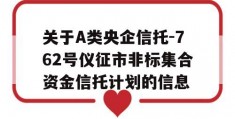 关于A类央企信托-762号仪征市非标集合资金信托计划的信息